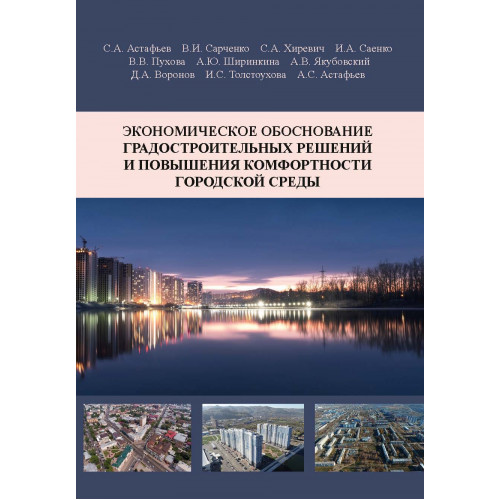 С.А. Астафьев В.И. Сарченко С.А. Хиревич И.А. Саенко
В.В. Пухова А.Ю. Ширинкина А.В. Якубовский
Д.А. Воронов И.С. Толстоухова А.С. Астафьев

ЭКОНОМИЧЕСКОЕ ОБОСНОВАНИЕ ГРАДОСТРОИТЕЛЬНЫХ РЕШЕНИЙ И ПОВЫШЕНИЯ КОМФОРТНОСТИ ГОРОДСКОЙ СРЕДЫ